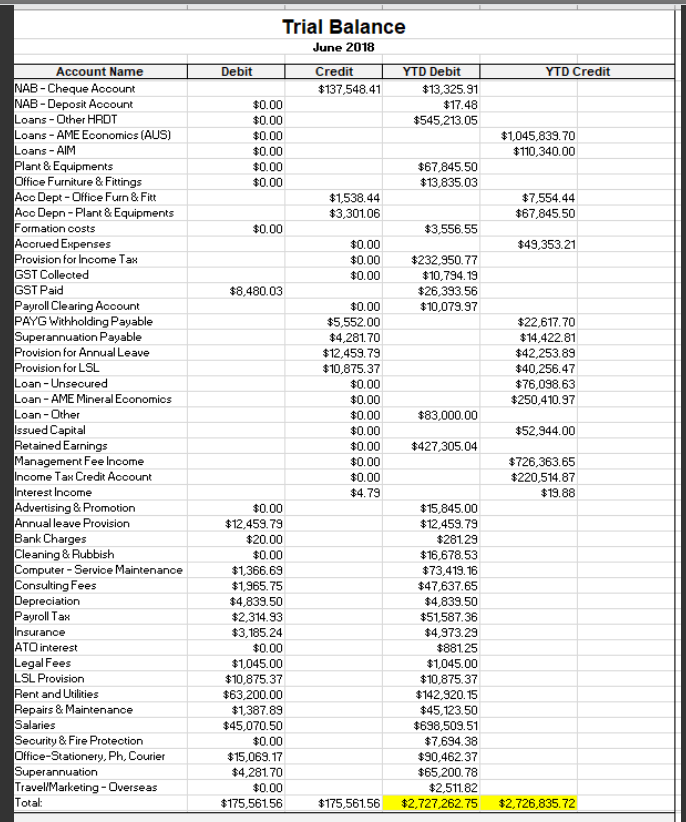 Trial Balance
June 2018

| Account Name | Debit | Credit | YTD Debit | YTD Credit |
|---|---|---|---|---|
| NAB - Cheque Account | | $137,548.41 | $13,325.91 | |
| NAB - Deposit Account | $0.00 | | $17.48 | |
| Loans - Other HRDT | $0.00 | | $545,213.05 | |
| Loans - AME Economics (AUS) | $0.00 | | | $1,045,839.70 |
| Loans - AIM | $0.00 | | | $110,340.00 |
| Plant & Equipments | $0.00 | | $67,845.50 | |
| Office Furniture & Fittings | $0.00 | | $13,835.03 | |
| Acc Dept - Office Furn & Fitt | | $1,538.44 | | $7,554.44 |
| Acc Depn - Plant & Equipments | | $3,301.06 | | $67,845.50 |
| Formation costs | $0.00 | | $3,556.55 | |
| Accrued Expenses | | $0.00 | | $49,353.21 |
| Provision for Income Tax | | $0.00 | $232,950.77 | |
| GST Collected | | $0.00 | $10,794.19 | |
| GST Paid | $8,480.03 | | $26,393.56 | |
| Payroll Clearing Account | | $0.00 | $10,079.97 | |
| PAYG Withholding Payable | | $5,552.00 | | $22,617.70 |
| Superannuation Payable | | $4,281.70 | | $14,422.81 |
| Provision for Annual Leave | | $12,459.79 | | $42,253.89 |
| Provision for LSL | | $10,875.37 | | $40,256.47 |
| Loan - Unsecured | | $0.00 | | $76,098.63 |
| Loan - AME Mineral Economics | | $0.00 | | $250,410.97 |
| Loan - Other | | $0.00 | $83,000.00 | |
| Issued Capital | | $0.00 | | $52,944.00 |
| Retained Earnings | | $0.00 | $427,305.04 | |
| Management Fee Income | | $0.00 | | $726,363.65 |
| Income Tax Credit Account | | $0.00 | | $220,514.87 |
| Interest Income | | $4.79 | | $19.88 |
| Advertising & Promotion | $0.00 | | $15,845.00 | |
| Annual leave Provision | $12,459.79 | | $12,459.79 | |
| Bank Charges | $20.00 | | $281.29 | |
| Cleaning & Rubbish | $0.00 | | $16,678.53 | |
| Computer - Service Maintenance | $1,366.69 | | $73,419.16 | |
| Consulting Fees | $1,965.75 | | $47,637.65 | |
| Depreciation | $4,839.50 | | $4,839.50 | |
| Payroll Tax | $2,314.93 | | $51,587.36 | |
| Insurance | $3,185.24 | | $4,973.29 | |
| ATO interest | $0.00 | | $881.25 | |
| Legal Fees | $1,045.00 | | $1,045.00 | |
| LSL Provision | $10,875.37 | | $10,875.37 | |
| Rent and Utilities | $63,200.00 | | $142,920.15 | |
| Repairs & Maintenance | $1,387.89 | | $45,123.50 | |
| Salaries | $45,070.50 | | $698,509.51 | |
| Security & Fire Protection | $0.00 | | $7,694.38 | |
| Office-Stationery, Ph, Courier | $15,069.17 | | $90,462.37 | |
| Superannuation | $4,281.70 | | $65,200.78 | |
| Travel/Marketing - Overseas | $0.00 | | $2,511.82 | |
| Total: | $175,561.56 | $175,561.56 | $2,727,262.75 | $2,726,835.72 |